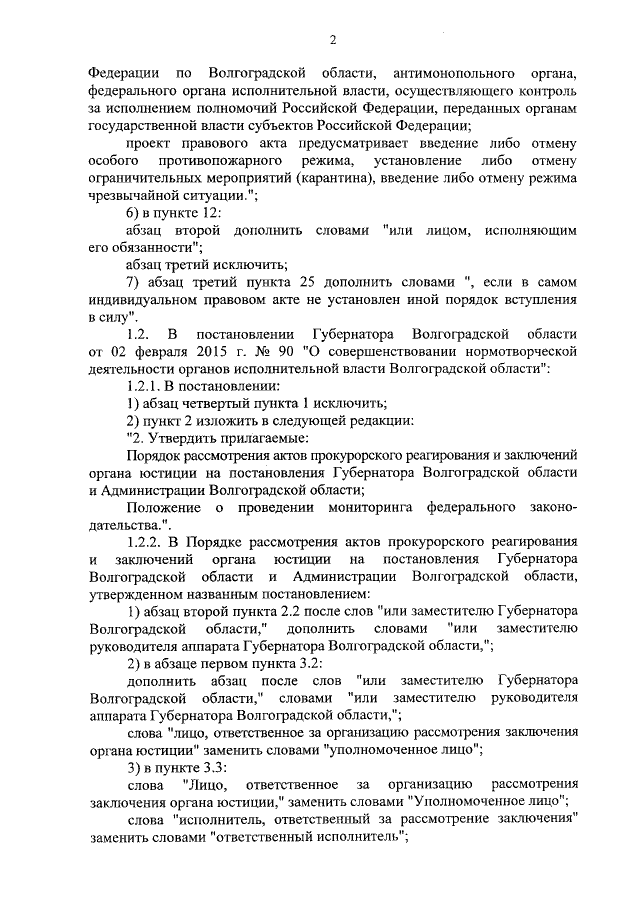 2

Федерации по Волгоградской области, антимонопольного органа, федерального органа исполнительной власти, осуществляющего контроль за исполнением полномочий Российской Федерации, переданных органам государственной власти субъектов Российской Федерации;

проект правового акта предусматривает введение либо отмену особого противопожарного режима, установление либо отмену ограничительных мероприятий (карантина), введение либо отмену режима чрезвычайной ситуации.";

6) в пункте 12:

абзац второй дополнить словами "или лицом, исполняющим его обязанности";

абзац третий исключить;

7) абзац третий пункта 25 дополнить словами ", если в самом индивидуальном правовом акте не установлен иной порядок вступления в силу".

1.2. В постановлении Губернатора Волгоградской области от 02 февраля 2015 г. № 90 "О совершенствовании нормотворческой деятельности органов исполнительной власти Волгоградской области":

1.2.1. В постановлении:

1) абзац четвертый пункта 1 исключить;

2) пункт 2 изложить в следующей редакции:

"2. Утвердить прилагаемые:

Порядок рассмотрения актов прокурорского реагирования и заключений органа юстиции на постановления Губернатора Волгоградской области и Администрации Волгоградской области;

Положение о проведении мониторинга федерального законодательства.".

1.2.2. В Порядке рассмотрения актов прокурорского реагирования и заключений органа юстиции на постановления Губернатора Волгоградской области и Администрации Волгоградской области, утвержденном названным постановлением:

1) абзац второй пункта 2.2 после слов "или заместителю Губернатора Волгоградской области," дополнить словами "или заместителю руководителя аппарата Губернатора Волгоградской области,";

2) в абзаце первом пункта 3.2:

дополнить абзац после слов "или заместителю Губернатора Волгоградской области," словами "или заместителю руководителя аппарата Губернатора Волгоградской области,";

слова "лицо, ответственное за организацию рассмотрения заключения органа юстиции" заменить словами "уполномоченное лицо";

3) в пункте 3.3:

слова "Лицо, ответственное за организацию рассмотрения заключения органа юстиции," заменить словами "Уполномоченное лицо";

слова "исполнитель, ответственный за рассмотрение заключения" заменить словами "ответственный исполнитель";